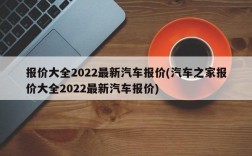 报价大全2022最新汽车报价(汽车之家报价大全2022最新汽车报价)